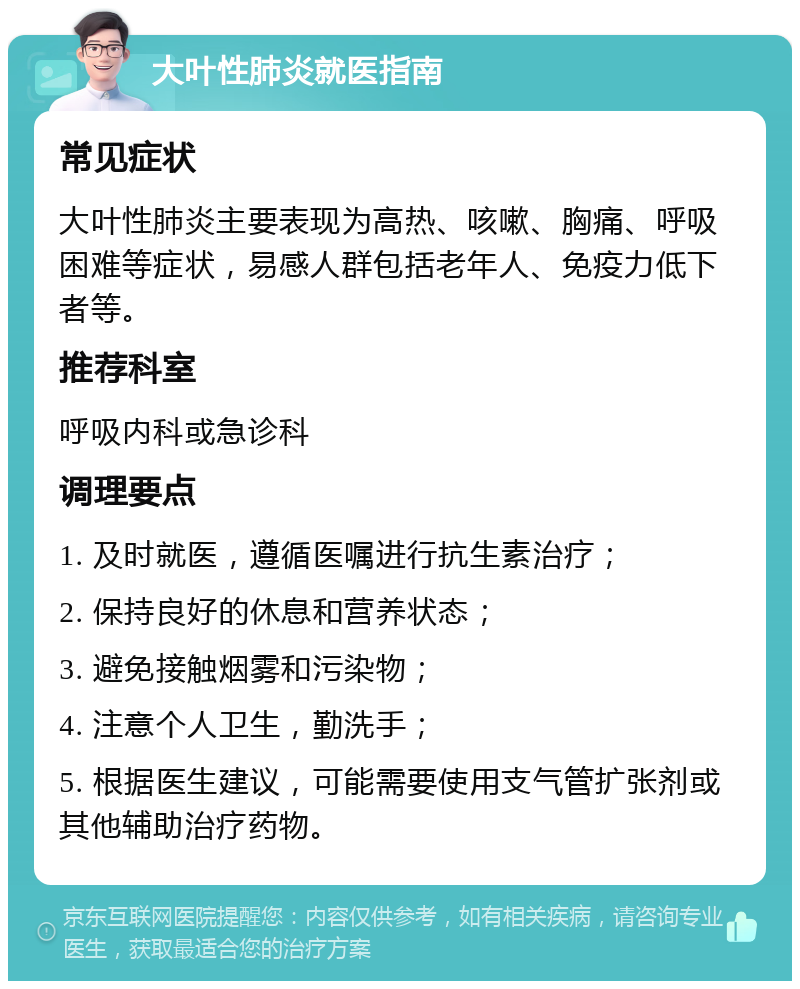 大叶性肺炎就医指南

常见症状

大叶性肺炎主要表现为高热、咳嗽、胸痛、呼吸困难等症状，易感人群包括老年人、免疫力低下者等。

推荐科室

呼吸内科或急诊科

调理要点

1. 及时就医，遵循医嘱进行抗生素治疗；

2. 保持良好的休息和营养状态；

3. 避免接触烟雾和污染物；

4. 注意个人卫生，勤洗手；

5. 根据医生建议，可能需要使用支气管扩张剂或其他辅助治疗药物。

京东互联网医院提醒您：内容仅供参考，如有相关疾病，请咨询专业医生，获取最适合您的治疗方案